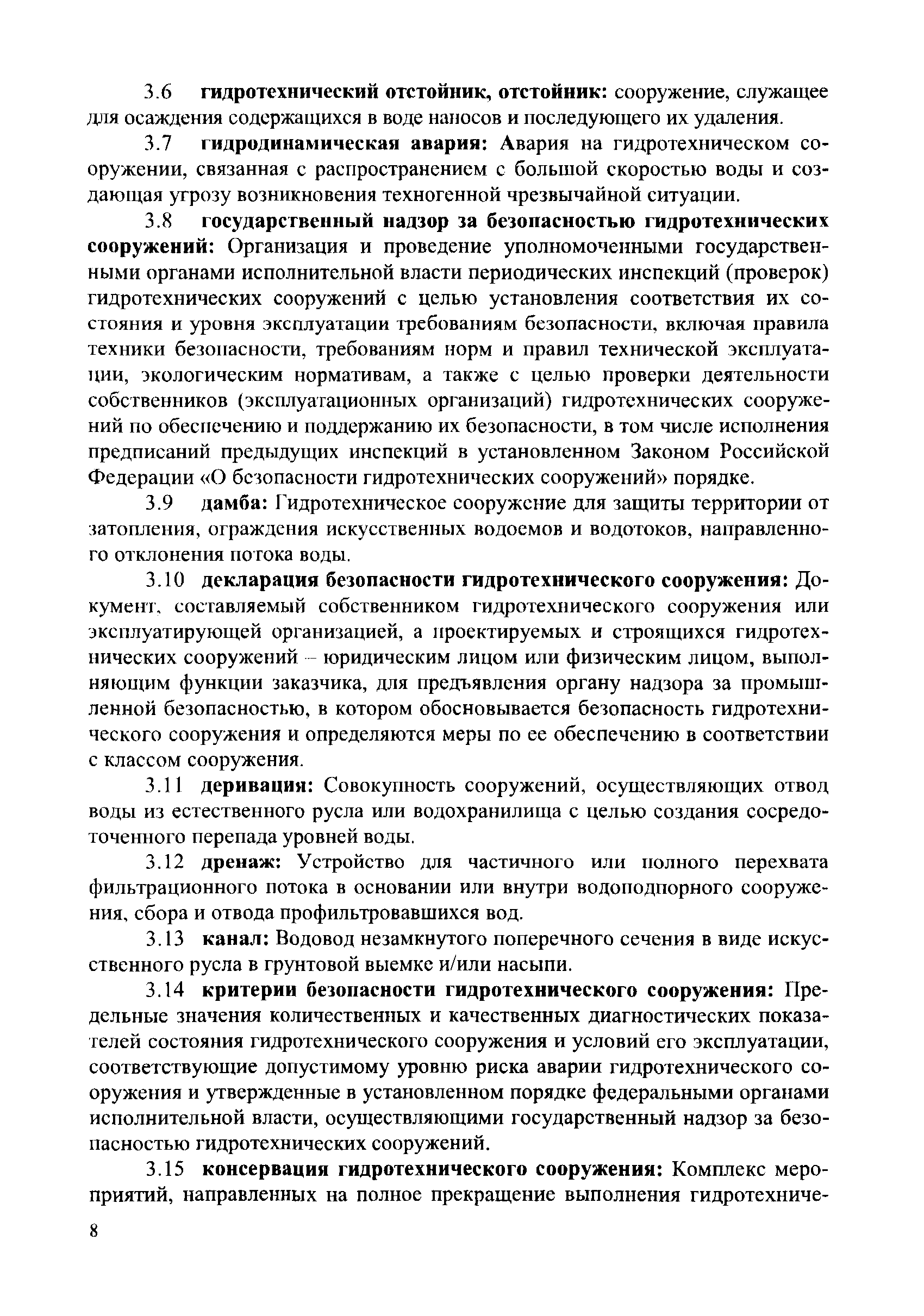 3.6 гидротехнический отстойник, отстойник: сооружение, служащее для осаждения содержащихся в воде наносов и последующего их удаления.

3.7 гидродинамическая авария: Авария на гидротехническом сооружении, связанная с распространением с большой скоростью воды и создающая угрозу возникновения техногенной чрезвычайной ситуации.

3.8 государственный надзор за безопасностью гидротехнических сооружений: Организация и проведение уполномоченными государственными органами исполнительной власти периодических инспекций (проверок) гидротехнических сооружений с целью установления соответствия их состояния и уровня эксплуатации требованиям безопасности, включая правила техники безопасности, требованиям норм и правил технической эксплуатации, экологическим нормативам, а также с целью проверки деятельности собственников (эксплуатационных организаций) гидротехнических сооружений по обеспечению и поддержанию их безопасности, в том числе исполнения предписаний предыдущих инспекций в установленном Законом Российской Федерации «О безопасности гидротехнических сооружений» порядке.

3.9 дамба: Гидротехническое сооружение для защиты территории от затопления, ограждения искусственных водоемов и водотоков, направленного отклонения потока воды.

3.10 декларация безопасности гидротехнического сооружения: Документ, составляемый собственником гидротехнического сооружения или эксплуатирующей организацией, а проектируемых и строящихся гидротехнических сооружений – юридическим лицом или физическим лицом, выполняющим функции заказчика, для предъявления органу надзора за промышленной безопасностью, в котором обосновывается безопасность гидротехнического сооружения и определяются меры по ее обеспечению в соответствии с классом сооружения.

3.11 деривация: Совокупность сооружений, осуществляющих отвод воды из естественного русла или водохранилища с целью создания сосредоточенного перепада уровней воды.

3.12 дренаж: Устройство для частичного или полного перехвата фильтрационного потока в основании или внутри водоподпорного сооружения, сбора и отвода профильтровавшихся вод.

3.13 канал: Водовод незамкнутого поперечного сечения в виде искусственного русла в грунтовой выемке и/или насыпи.

3.14 критерии безопасности гидротехнического сооружения: Предельные значения количественных и качественных диагностических показателей состояния гидротехнического сооружения и условий его эксплуатации, соответствующие допустимому уровню риска аварии гидротехнического сооружения и утвержденные в установленном порядке федеральными органами исполнительной власти, осуществляющими государственный надзор за безопасностью гидротехнических сооружений.

3.15 консервация гидротехнического сооружения: Комплекс мероприятий, направленных на полное прекращение выполнения гидротехниче-

8